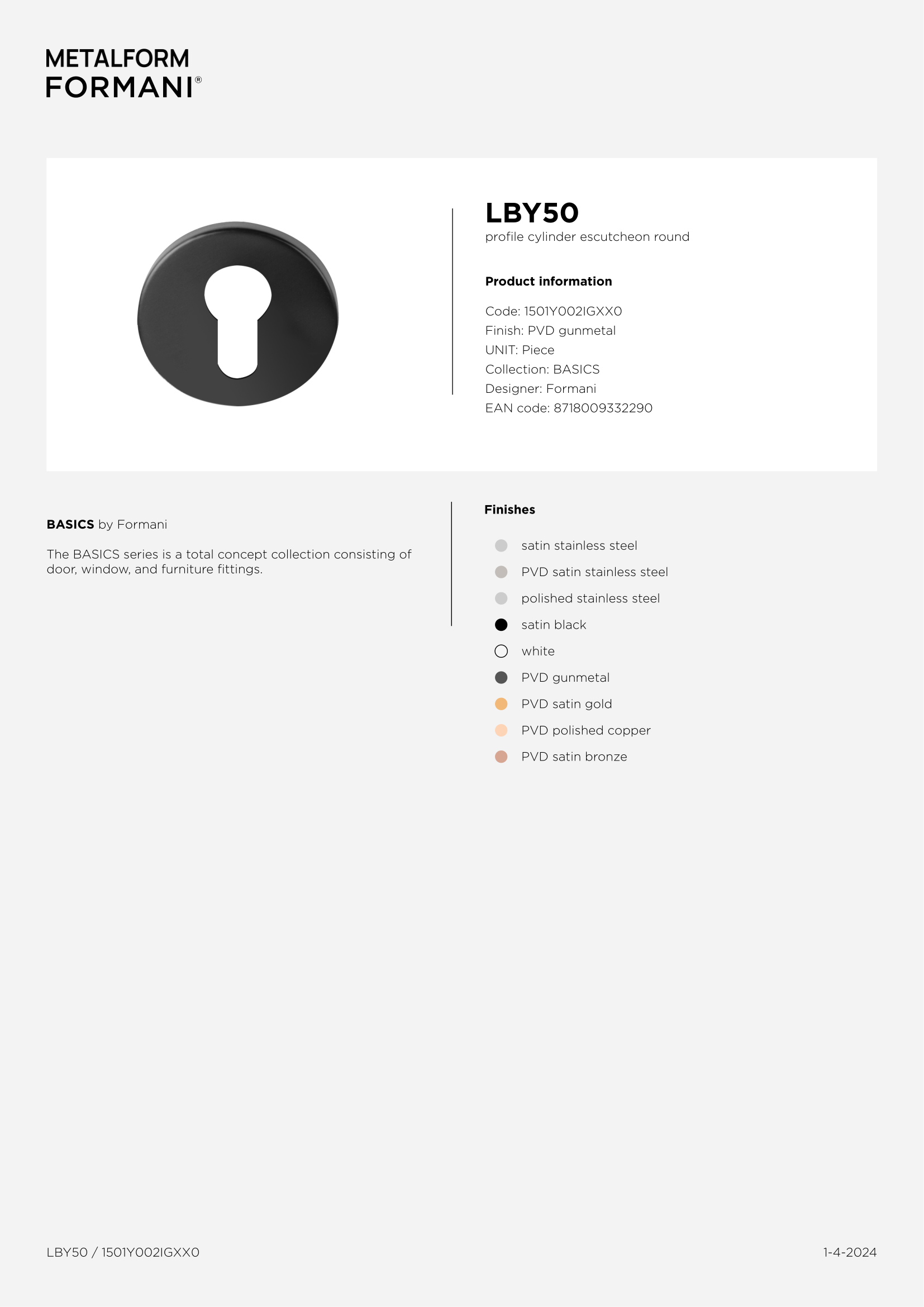 METALFORM
FORMANI®

LBY50
profile cylinder escutcheon round

Product information

Code: 1501Y002IGXX0
Finish: PVD gunmetal
UNIT: Piece
Collection: BASICS
Designer: Formani
EAN code: 8718009332290

BASICS by Formani

The BASICS series is a total concept collection consisting of door, window, and furniture fittings.

Finishes

satin stainless steel
PVD satin stainless steel
polished stainless steel
satin black
white
PVD gunmetal
PVD satin gold
PVD polished copper
PVD satin bronze

LBY50 / 1501Y002IGXX0

1-4-2024